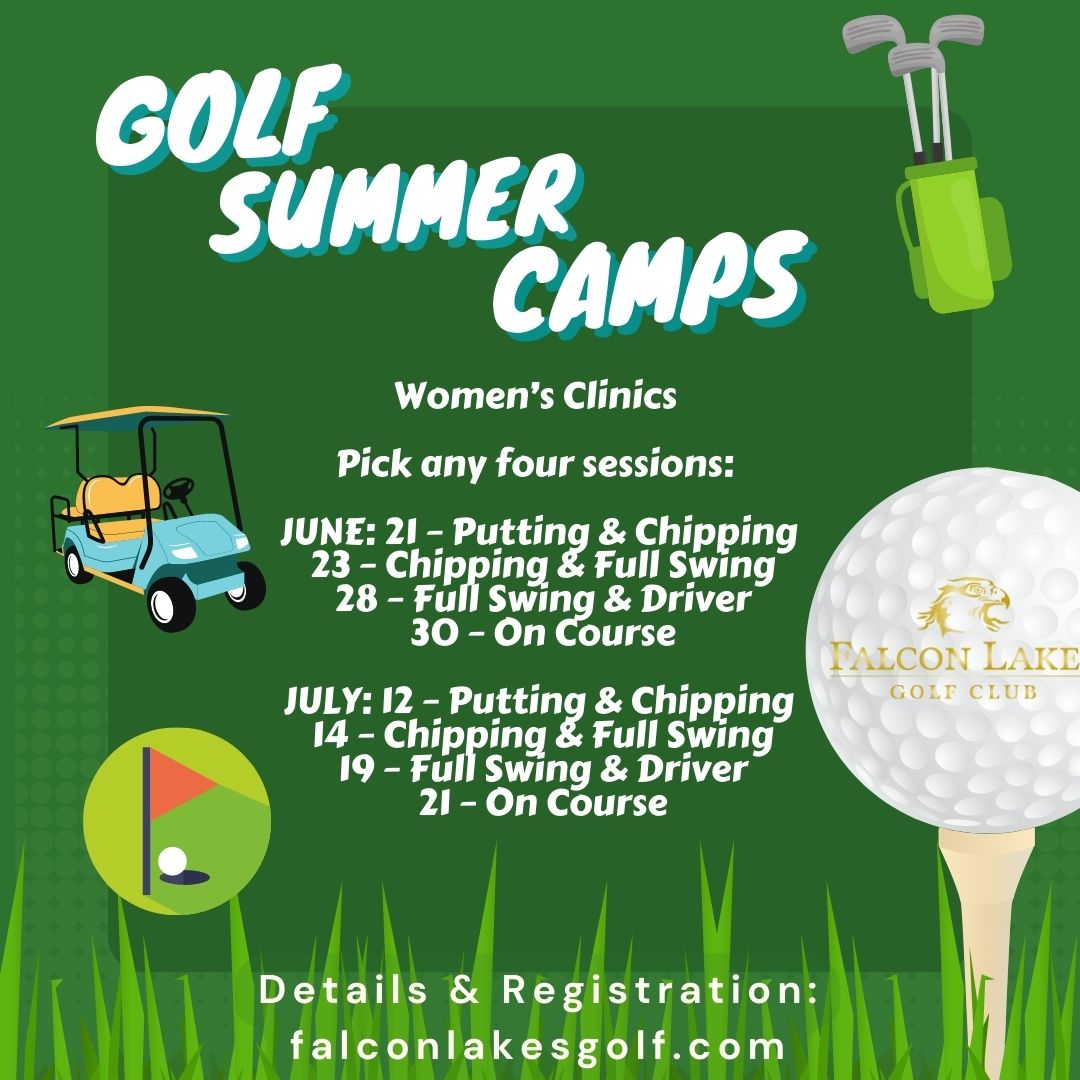 GOLF SUMMER CAMPS

Women's Clinics

Pick any four sessions:

JUNE: 21 - Putting & Chipping
23 - Chipping & Full Swing
28 - Full Swing & Driver
30 - On Course

JULY: 12 - Putting & Chipping
14 - Chipping & Full Swing
19 - Full Swing & Driver
21 - On Course

FALCON LAKE
GOLF CLUB

Details & Registration:
falconlakesgolf.com